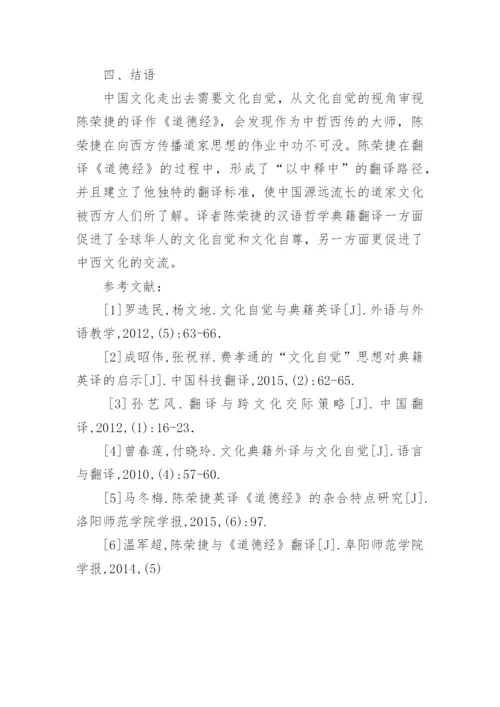 四、结语

中国文化走出去需要文化自觉，从文化自觉的视角审视陈荣捷的译作《道德经》，会发现作为中哲西传的大师，陈荣捷在向西方传播道家思想的伟业中功不可没。陈荣捷在翻译《道德经》的过程中，形成了“以中释中”的翻译路径，并且建立了他独特的翻译标准，使中国源远流长的道家文化被西方人们所了解。译者陈荣捷的汉语哲学典籍翻译一方面促进了全球华人的文化自觉和文化自尊，另一方面更促进了中西文化的交流。

参考文献：

[1]罗选民，杨文地.文化自觉与典籍英译[J].外语与外语教学，2012，(5)：63-66.

[2]成昭伟，张祝祥.费孝通的“文化自觉”思想对典籍英译的启示[J].中国科技翻译，2015，(2)：62-65.

[3]孙艺风.翻译与跨文化交际策略[J].中国翻译，2012，(1)：16-23.

[4]曾春莲，付晓玲.文化典籍外译与文化自觉[J].语言与翻译，2010，(4)：57-60.

[5]马冬梅.陈荣捷英译《道德经》的杂合特点研究[J].洛阳师范学院学报，2015，(6)：97.

[6]温军超，陈荣捷与《道德经》翻译[J].阜阳师范学院学报，2014，(5)